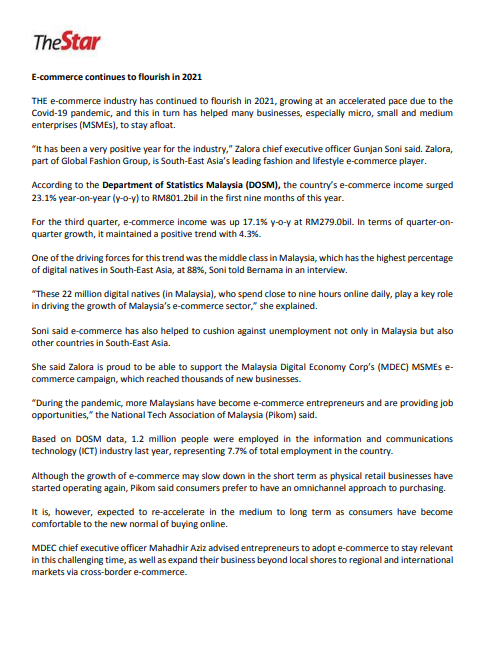 TheStar

E-commerce continues to flourish in 2021

THE e-commerce industry has continued to flourish in 2021, growing at an accelerated pace due to the Covid-19 pandemic, and this in turn has helped many businesses, especially micro, small and medium enterprises (MSMEs), to stay afloat.

"It has been a very positive year for the industry," Zalora chief executive officer Gunjan Soni said. Zalora, part of Global Fashion Group, is South-East Asia's leading fashion and lifestyle e-commerce player.

According to the Department of Statistics Malaysia (DOSM), the country's e-commerce income surged 23.1% year-on-year (y-o-y) to RM801.2bil in the first nine months of this year.

For the third quarter, e-commerce income was up 17.1% y-o-y at RM279.0bil. In terms of quarter-on-quarter growth, it maintained a positive trend with 4.3%.

One of the driving forces for this trend was the middle class in Malaysia, which has the highest percentage of digital natives in South-East Asia, at 88%, Soni told Bernama in an interview.

"These 22 million digital natives (in Malaysia), who spend close to nine hours online daily, play a key role in driving the growth of Malaysia's e-commerce sector," she explained.

Soni said e-commerce has also helped to cushion against unemployment not only in Malaysia but also other countries in South-East Asia.

She said Zalora is proud to be able to support the Malaysia Digital Economy Corp's (MDEC) MSMEs e-commerce campaign, which reached thousands of new businesses.

"During the pandemic, more Malaysians have become e-commerce entrepreneurs and are providing job opportunities," the National Tech Association of Malaysia (Pikom) said.

Based on DOSM data, 1.2 million people were employed in the information and communications technology (ICT) industry last year, representing 7.7% of total employment in the country.

Although the growth of e-commerce may slow down in the short term as physical retail businesses have started operating again, Pikom said consumers prefer to have an omnichannel approach to purchasing.

It is, however, expected to re-accelerate in the medium to long term as consumers have become comfortable to the new normal of buying online.

MDEC chief executive officer Mahadhir Aziz advised entrepreneurs to adopt e-commerce to stay relevant in this challenging time, as well as expand their business beyond local shores to regional and international markets via cross-border e-commerce.